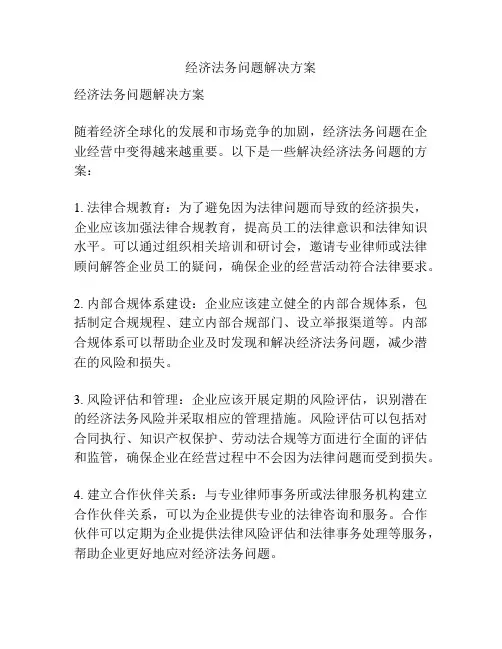 经济法务问题解决方案

经济法务问题解决方案

随着经济全球化的发展和市场竞争的加剧，经济法务问题在企业经营中变得越来越重要。以下是一些解决经济法务问题的方案：

1. 法律合规教育：为了避免因为法律问题而导致的经济损失，企业应该加强法律合规教育，提高员工的法律意识和法律知识水平。可以通过组织相关培训和研讨会，邀请专业律师或法律顾问解答企业员工的疑问，确保企业的经营活动符合法律要求。

2. 内部合规体系建设：企业应该建立健全的内部合规体系，包括制定合规规程、建立内部合规部门、设立举报渠道等。内部合规体系可以帮助企业及时发现和解决经济法务问题，减少潜在的风险和损失。

3. 风险评估和管理：企业应该开展定期的风险评估，识别潜在的经济法务风险并采取相应的管理措施。风险评估可以包括对合同执行、知识产权保护、劳动法合规等方面进行全面的评估和监管，确保企业在经营过程中不会因为法律问题而受到损失。

4. 建立合作伙伴关系：与专业律师事务所或法律服务机构建立合作伙伴关系，可以为企业提供专业的法律咨询和服务。合作伙伴可以定期为企业提供法律风险评估和法律事务处理等服务，帮助企业更好地应对经济法务问题。